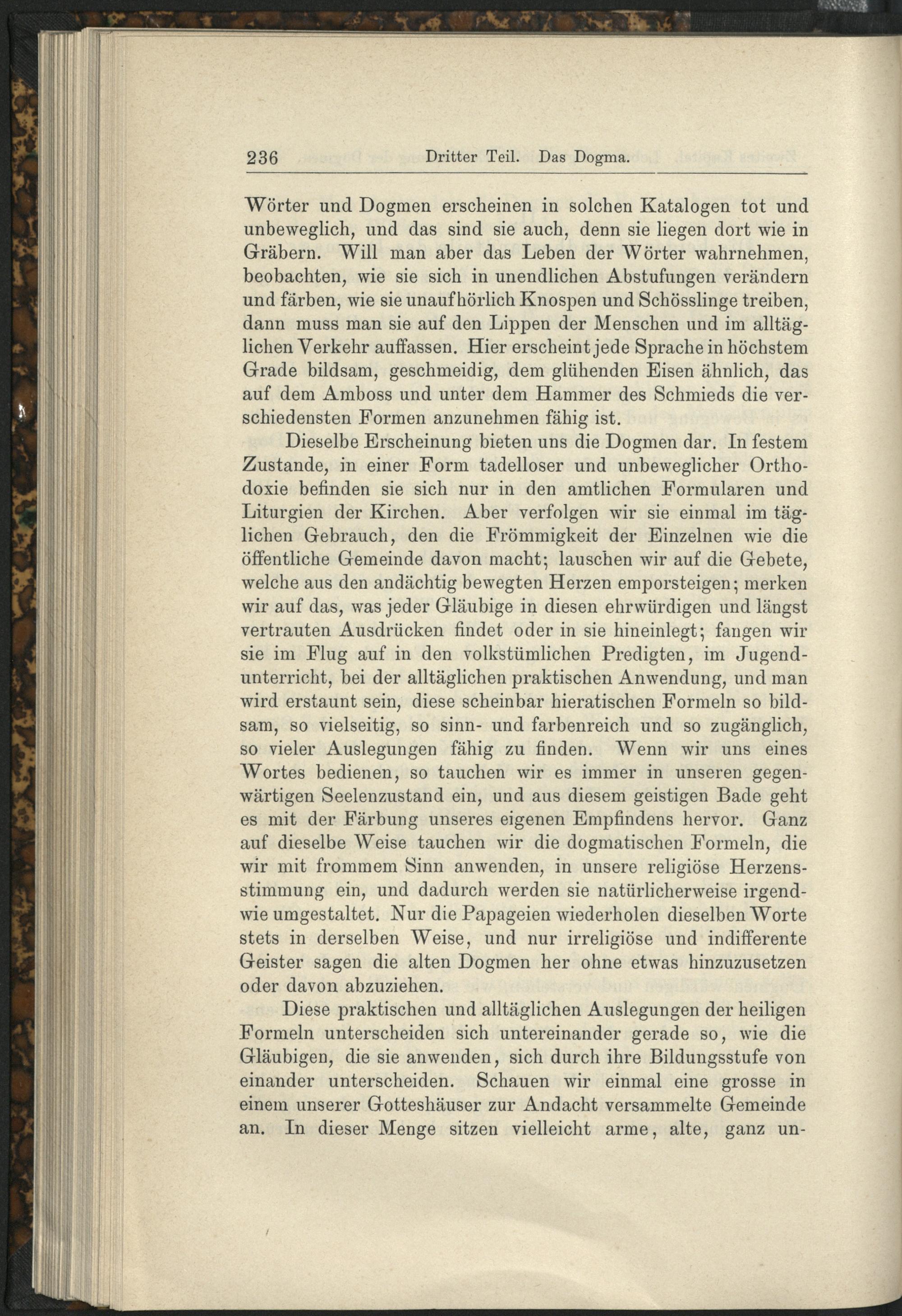 236 Dritter Teil. Das Dogma.

Wörter und Dogmen erscheinen in solchen Katalogen tot und unbeweglich, und das sind sie auch, denn sie liegen dort wie in Gräbern. Will man aber das Leben der Wörter wahrnehmen, beobachten, wie sie sich in unendlichen Abstufungen verändern und färben, wie sie unaufhörlich Knospen und Schösslinge treiben, dann muss man sie auf den Lippen der Menschen und im alltäglichen Verkehr auffassen. Hier erscheint jede Sprache in höchstem Grade bildsam, geschmeidig, dem glühenden Eisen ähnlich, das auf dem Amboss und unter dem Hammer des Schmieds die verschiedensten Formen anzunehmen fähig ist.

Dieselbe Erscheinung bieten uns die Dogmen dar. In festem Zustande, in einer Form tadelloser und unbeweglicher Orthodoxie befinden sie sich nur in den amtlichen Formularen und Liturgien der Kirchen. Aber verfolgen wir sie einmal im täglichen Gebrauch, den die Frömmigkeit der Einzelnen wie die öffentliche Gemeinde davon macht; lauschen wir auf die Gebete, welche aus den andächtig bewegten Herzen emporsteigen; merken wir auf das, was jeder Gläubige in diesen ehrwürdigen und längst vertrauten Ausdrücken findet oder in sie hineinlegt; fangen wir sie im Flug auf in den volkstümlichen Predigten, im Jugendunterricht, bei der alltäglichen praktischen Anwendung, und man wird erstaunt sein, diese scheinbar hieratischen Formeln so bildsam, so vielseitig, so sinn- und farbenreich und so zugänglich, so vieler Auslegungen fähig zu finden. Wenn wir uns eines Wortes bedienen, so tauchen wir es immer in unseren gegenwärtigen Seelenzustand ein, und aus diesem geistigen Bade geht es mit der Färbung unseres eigenen Empfindens hervor. Ganz auf dieselbe Weise tauchen wir die dogmatischen Formeln, die wir mit frommem Sinn anwenden, in unsere religiöse Herzensstimmung ein, und dadurch werden sie natürlicherweise irgendwie umgestaltet. Nur die Papageien wiederholen dieselben Worte stets in derselben Weise, und nur irreligiöse und indifferente Geister sagen die alten Dogmen her ohne etwas hinzuzusetzen oder davon abzuziehen.

Diese praktischen und alltäglichen Auslegungen der heiligen Formeln unterscheiden sich untereinander gerade so, wie die Gläubigen, die sie anwenden, sich durch ihre Bildungsstufe von einander unterscheiden. Schauen wir einmal eine grosse in einem unserer Gotteshäuser zur Andacht versammelte Gemeinde an. In dieser Menge sitzen vielleicht arme, alte, ganz un-